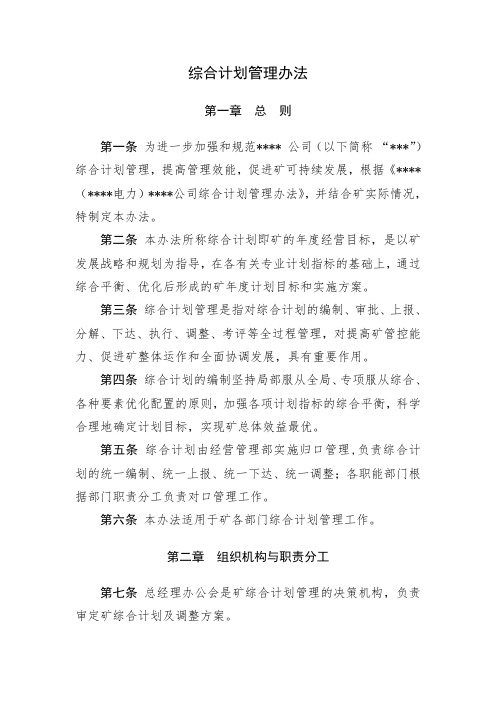 综合计划管理办法

第一章 总 则

第一条 为进一步加强和规范**** 公司（以下简称 “***”）综合计划管理，提高管理效能，促进矿可持续发展，根据《****（****电力）****公司综合计划管理办法》，并结合矿实际情况，特制定本办法。

第二条 本办法所称综合计划即矿的年度经营目标，是以矿发展战略和规划为指导，在各有关专业计划指标的基础上，通过综合平衡、优化后形成的矿年度计划目标和实施方案。

第三条 综合计划管理是指对综合计划的编制、审批、上报、分解、下达、执行、调整、考评等全过程管理，对提高矿管控能力、促进矿整体运作和全面协调发展，具有重要作用。

第四条 综合计划的编制坚持局部服从全局、专项服从综合、各种要素优化配置的原则，加强各项计划指标的综合平衡，科学合理地确定计划目标，实现矿总体效益最优。

第五条 综合计划由经营管理部实施归口管理，负责综合计划的统一编制、统一上报、统一下达、统一调整；各职能部门根据部门职责分工负责对口管理工作。

第六条 本办法适用于矿各部门综合计划管理工作。

第二章 组织机构与职责分工

第七条 总经理办公会是矿综合计划管理的决策机构，负责审定矿综合计划及调整方案。